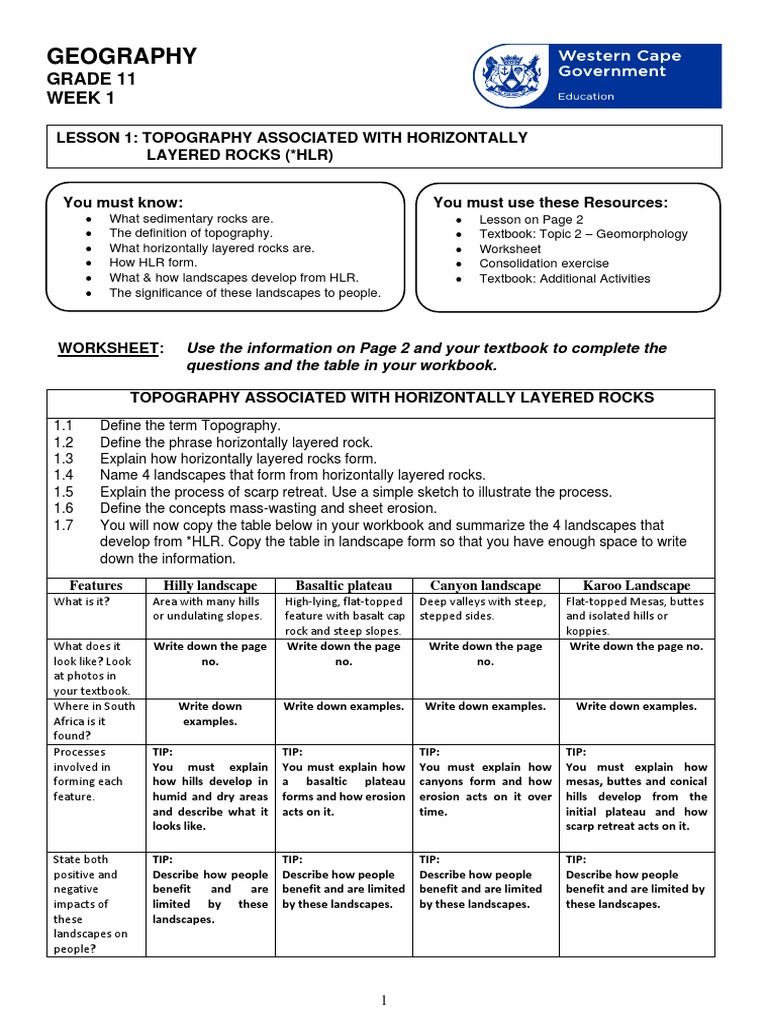 GEOGRAPHY
GRADE 11
WEEK 1

Western Cape Government
Education

LESSON 1: TOPOGRAPHY ASSOCIATED WITH HORIZONTALLY LAYERED ROCKS (*HLR)

You must know:
• What sedimentary rocks are.
• The definition of topography.
• What horizontally layered rocks are.
• How HLR form.
• What & how landscapes develop from HLR.
• The significance of these landscapes to people.

You must use these Resources:
• Lesson on Page 2
• Textbook: Topic 2 – Geomorphology
• Worksheet
• Consolidation exercise
• Textbook: Additional Activities

WORKSHEET: Use the information on Page 2 and your textbook to complete the questions and the table in your workbook.

TOPOGRAPHY ASSOCIATED WITH HORIZONTALLY LAYERED ROCKS

1.1 Define the term Topography.
1.2 Define the phrase horizontally layered rock.
1.3 Explain how horizontally layered rocks form.
1.4 Name 4 landscapes that form from horizontally layered rocks.
1.5 Explain the process of scarp retreat. Use a simple sketch to illustrate the process.
1.6 Define the concepts mass-wasting and sheet erosion.
1.7 You will now copy the table below in your workbook and summarize the 4 landscapes that develop from *HLR. Copy the table in landscape form so that you have enough space to write down the information.

| Features | Hilly landscape | Basaltic plateau | Canyon landscape | Karoo Landscape |
|---|---|---|---|---|
| What is it? | Area with many hills or undulating slopes. | High-lying, flat-topped feature with basalt cap rock and steep slopes. | Deep valleys with steep, stepped sides. | Flat-topped Mesas, buttes and isolated hills or koppies. |
| What does it look like? Look at photos in your textbook. | Write down the page no. | Write down the page no. | Write down the page no. | Write down the page no. |
| Where in South Africa is it found? | Write down examples. | Write down examples. | Write down examples. | Write down examples. |
| Processes involved in forming each feature. | TIP: You must explain how hills develop in humid and dry areas and describe what it looks like. | TIP: You must explain how a basaltic plateau forms and how erosion acts on it. | TIP: You must explain how canyons form and how erosion acts on it over time. | TIP: You must explain how mesas, buttes and conical hills develop from the initial plateau and how scarp retreat acts on it. |
| State both positive and negative impacts of these landscapes on people? | TIP: Describe how people benefit and are limited by these landscapes. | TIP: Describe how people benefit and are limited by these landscapes. | TIP: Describe how people benefit and are limited by these landscapes. | TIP: Describe how people benefit and are limited by these landscapes. |

1